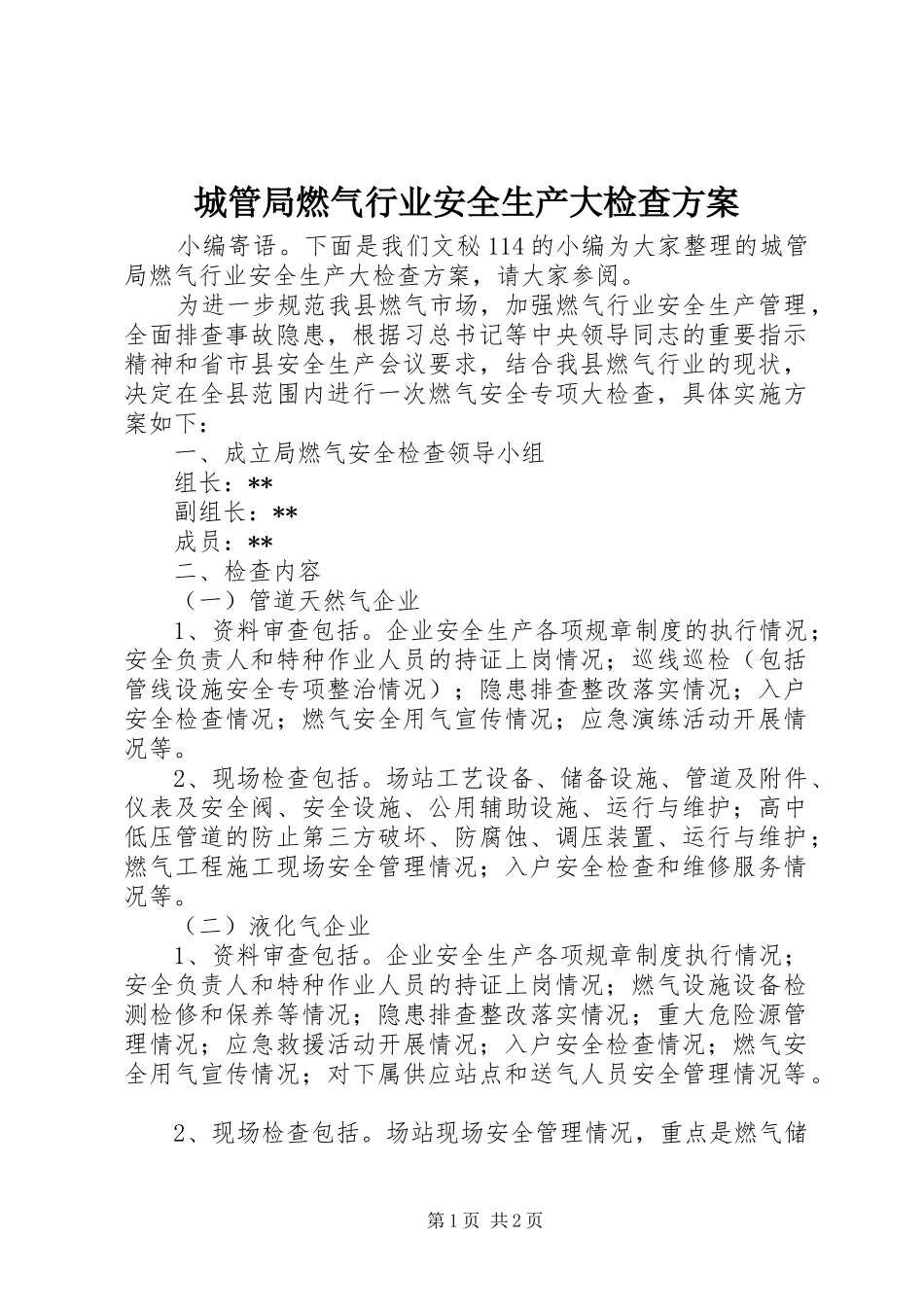 城管局燃气行业安全生产大检查方案

小编寄语。下面是我们文秘114的小编为大家整理的城管局燃气行业安全生产大检查方案，请大家参阅。

为进一步规范我县燃气市场，加强燃气行业安全生产管理，全面排查事故隐患，根据习总书记等中央领导同志的重要指示精神和省市县安全生产会议要求，结合我县燃气行业的现状，决定在全县范围内进行一次燃气安全专项大检查，具体实施方案如下：

一、成立局燃气安全检查领导小组

组长：**

副组长：**

成员：**

二、检查内容

（一）管道天然气企业

1、资料审查包括。企业安全生产各项规章制度的执行情况；安全负责人和特种作业人员的持证上岗情况；巡线巡检（包括管线设施安全专项整治情况）；隐患排查整改落实情况；入户安全检查情况；燃气安全用气宣传情况；应急演练活动开展情况等。

2、现场检查包括。场站工艺设备、储备设施、管道及附件、仪表及安全阀、安全设施、公用辅助设施、运行与维护；高中低压管道的防止第三方破坏、防腐蚀、调压装置、运行与维护；燃气工程施工现场安全管理情况；入户安全检查和维修服务情况等。

（二）液化气企业

1、资料审查包括。企业安全生产各项规章制度执行情况；安全负责人和特种作业人员的持证上岗情况；燃气设施设备检测检修和保养等情况；隐患排查整改落实情况；重大危险源管理情况；应急救援活动开展情况；入户安全检查情况；燃气安全用气宣传情况；对下属供应站点和送气人员安全管理情况等。

2、现场检查包括。场站现场安全管理情况，重点是燃气储

第1页 共2页